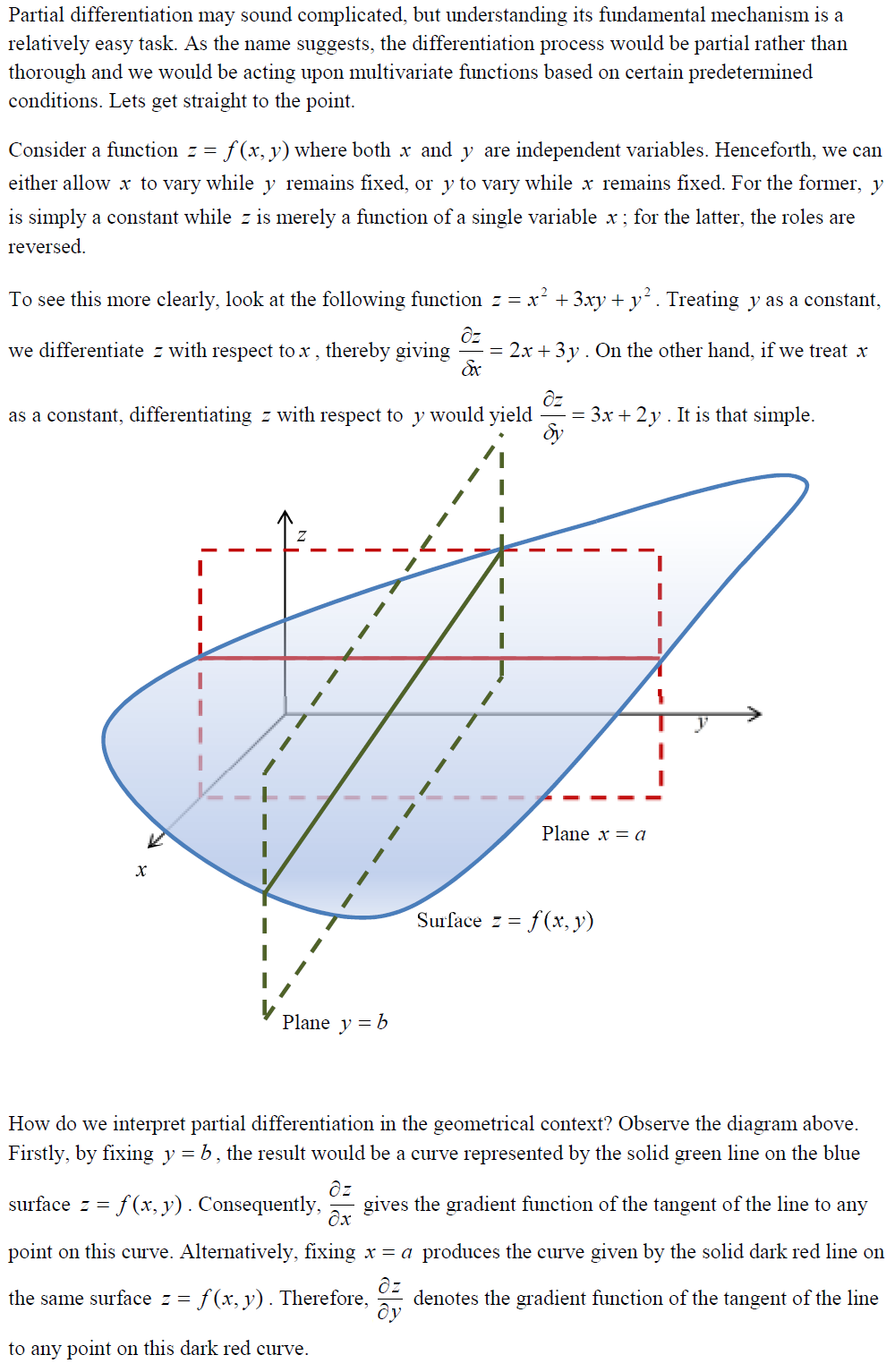 Partial differentiation may sound complicated, but understanding its fundamental mechanism is a relatively easy task. As the name suggests, the differentiation process would be partial rather than thorough and we would be acting upon multivariate functions based on certain predetermined conditions. Lets get straight to the point.

Consider a function $z = f(x, y)$ where both $x$ and $y$ are independent variables. Henceforth, we can either allow $x$ to vary while $y$ remains fixed, or $y$ to vary while $x$ remains fixed. For the former, $y$ is simply a constant while $z$ is merely a function of a single variable $x$; for the latter, the roles are reversed.

To see this more clearly, look at the following function $z = x^2 + 3xy + y^2$. Treating $y$ as a constant, we differentiate $z$ with respect to $x$, thereby giving $\frac{\partial z}{\partial x} = 2x + 3y$. On the other hand, if we treat $x$ as a constant, differentiating $z$ with respect to $y$ would yield $\frac{\partial z}{\partial y} = 3x + 2y$. It is that simple.

$z$

$y$

$x$

Plane $x = a$

Surface $z = f(x, y)$

Plane $y = b$

How do we interpret partial differentiation in the geometrical context? Observe the diagram above. Firstly, by fixing $y = b$, the result would be a curve represented by the solid green line on the blue surface $z = f(x, y)$. Consequently, $\frac{\partial z}{\partial x}$ gives the gradient function of the tangent of the line to any point on this curve. Alternatively, fixing $x = a$ produces the curve given by the solid dark red line on the same surface $z = f(x, y)$. Therefore, $\frac{\partial z}{\partial y}$ denotes the gradient function of the tangent of the line to any point on this dark red curve.